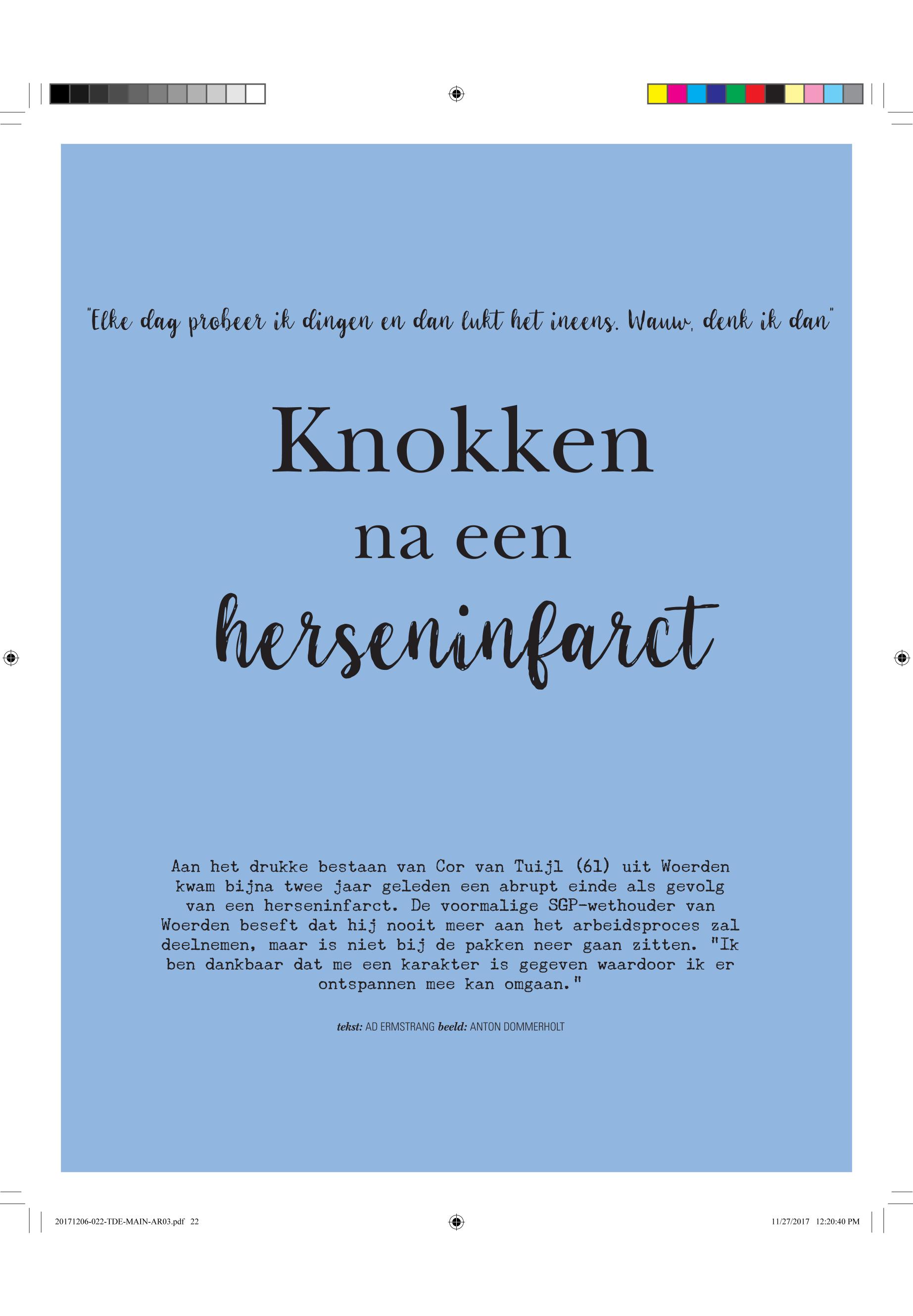 "Elke dag probeer ik dingen en dan lukt het ineens. Wauw, denk ik dan"

Knokken
na een
herseninfarct

Aan het drukke bestaan van Cor van Tuijl (61) uit Woerden kwam bijna twee jaar geleden een abrupt einde als gevolg van een herseninfarct. De voormalige SGP-wethouder van Woerden beseft dat hij nooit meer aan het arbeidsproces zal deelnemen, maar is niet bij de pakken neer gaan zitten. "Ik ben dankbaar dat me een karakter is gegeven waardoor ik er ontspannen mee kan omgaan."

tekst: AD ERMSTRANG beeld: ANTON DOMMERHOLT

20171206-022-TDE-MAIN-AR03.pdf 22

11/27/2017 12:20:40 PM